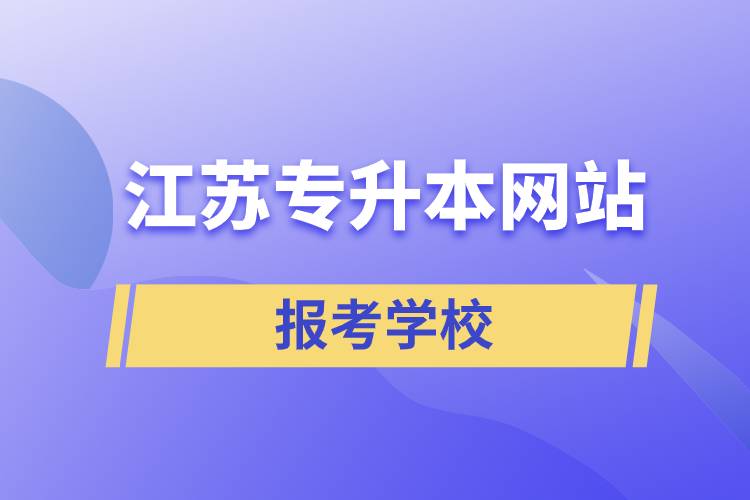 江苏专升本网站

报考学校